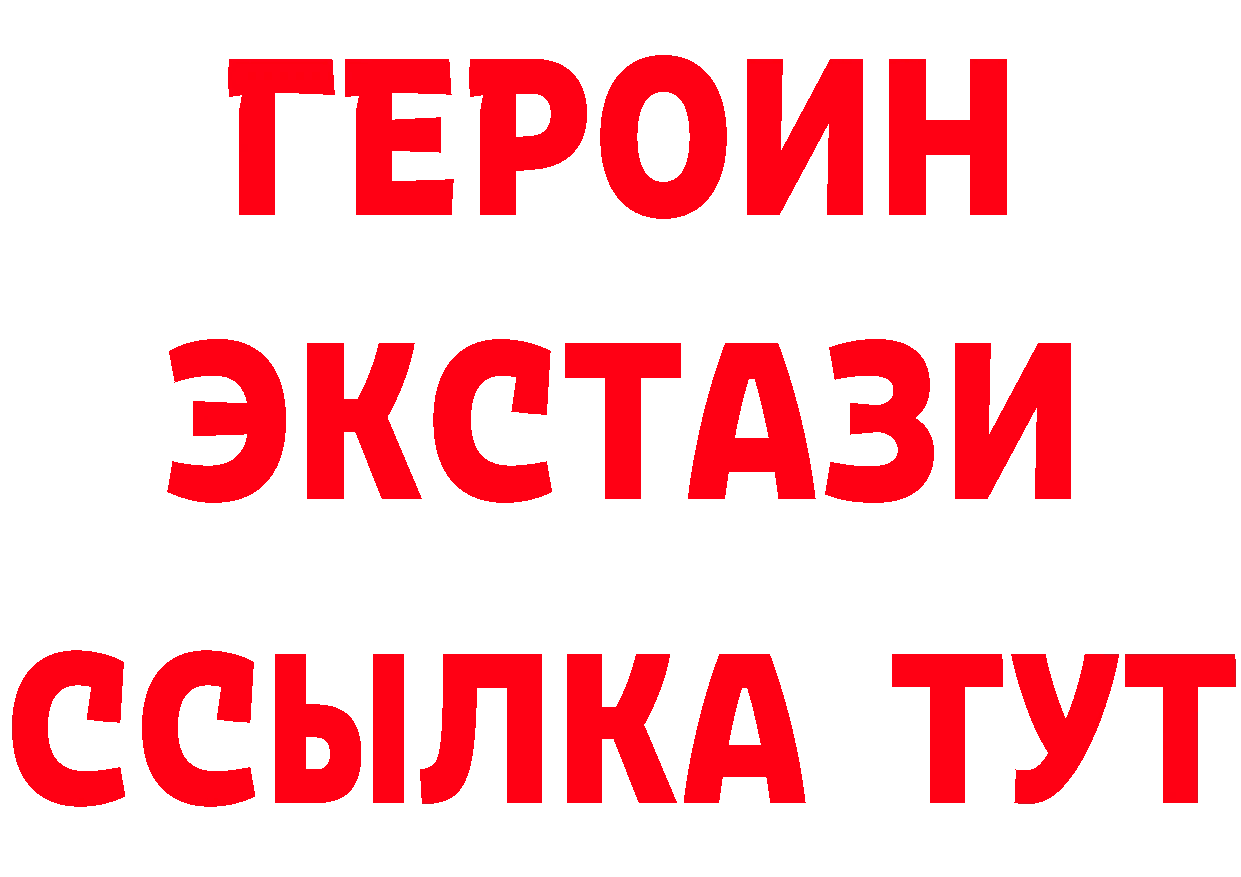 ГЕРОИН ЭКСТАЗИ ССЫЛКА ТУТ